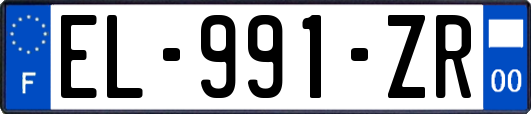 F
EL-991-ZR
00